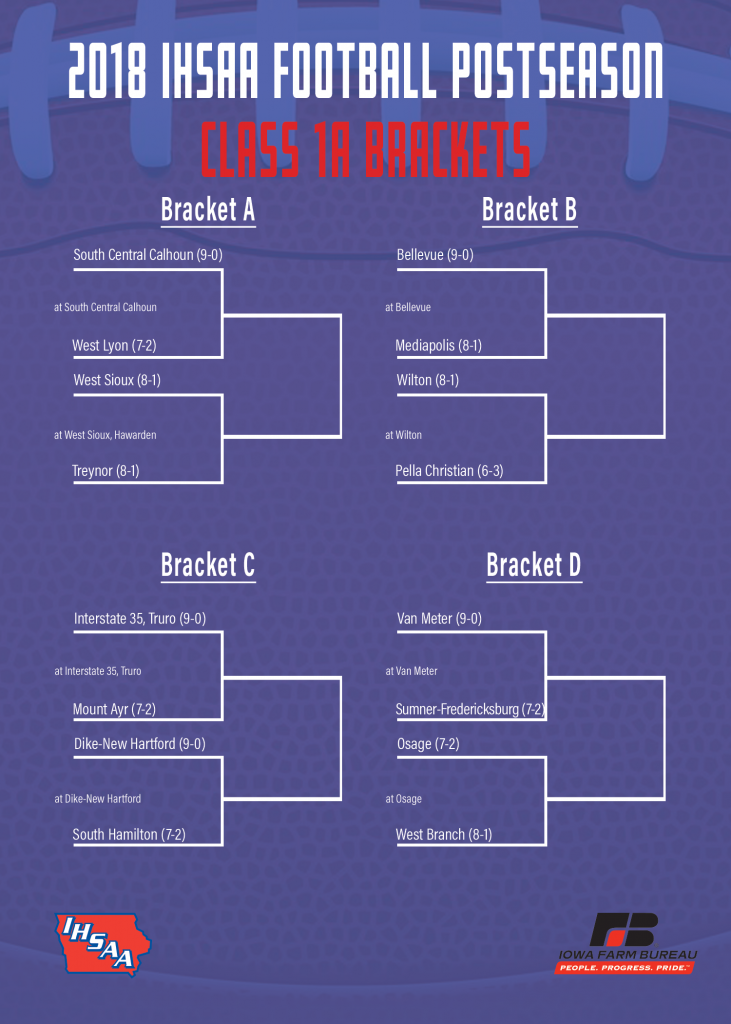 2018 IHSAA FOOTBALL POSTSEASON
CLASS 1A BRACKETS

Bracket A

South Central Calhoun (9-0)
at South Central Calhoun
West Lyon (7-2)
West Sioux (8-1)
at West Sioux, Hawarden
Treynor (8-1)

Bracket B

Bellevue (9-0)
at Bellevue
Mediapolis (8-1)
Wilton (8-1)
at Wilton
Pella Christian (6-3)

Bracket C

Interstate 35, Truro (9-0)
at Interstate 35, Truro
Mount Ayr (7-2)
Dike-New Hartford (9-0)
at Dike-New Hartford
South Hamilton (7-2)

Bracket D

Van Meter (9-0)
at Van Meter
Sumner-Fredericksburg (7-2)
Osage (7-2)
at Osage
West Branch (8-1)

IHSAA

FB
IOWA FARM BUREAU
PEOPLE. PROGRESS. PRIDE.